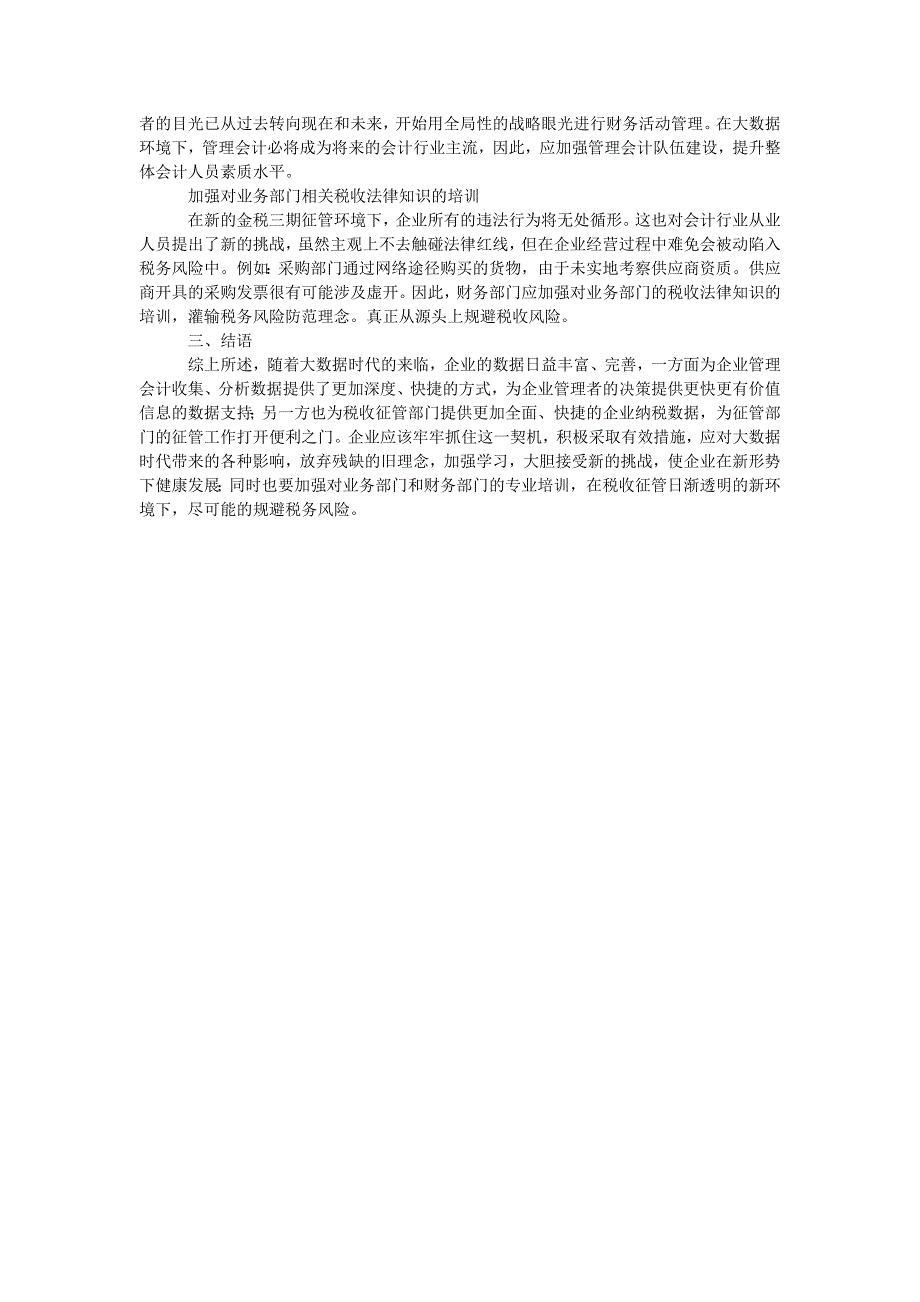 者的目光已从过去转向现在和未来，开始用全局性的战略眼光进行财务活动管理。在大数据环境下，管理会计必将成为将来的会计行业主流，因此，应加强管理会计队伍建设，提升整体会计人员素质水平。

加强对业务部门相关税收法律知识的培训

在新的金税三期征管环境下，企业所有的违法行为将无处循形。这也对会计行业从业人员提出了新的挑战，虽然主观上不去触碰法律红线，但在企业经营过程中难免会被动陷入税务风险中。例如：采购部门通过网络途径购买的货物，由于未实地考察供应商资质。供应商开具的采购发票很有可能涉及虚开。因此，财务部门应加强对业务部门的税收法律知识的培训，灌输税务风险防范理念。真正从源头上规避税收风险。

三、结语

综上所述，随着大数据时代的来临，企业的数据日益丰富、完善，一方面为企业管理会计收集、分析数据提供了更加深度、快捷的方式，为企业管理者的决策提供更快更有价值信息的数据支持；另一方也为税收征管部门提供更加全面、快捷的企业纳税数据，为征管部门的征管工作打开便利之门。企业应该牢牢抓住这一契机，积极采取有效措施，应对大数据时代带来的各种影响，放弃残缺的旧理念，加强学习，大胆接受新的挑战，使企业在新形势下健康发展；同时也要加强对业务部门和财务部门的专业培训，在税收征管日渐透明的新环境下，尽可能的规避税务风险。